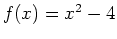 $f(x) = x^2 - 4$